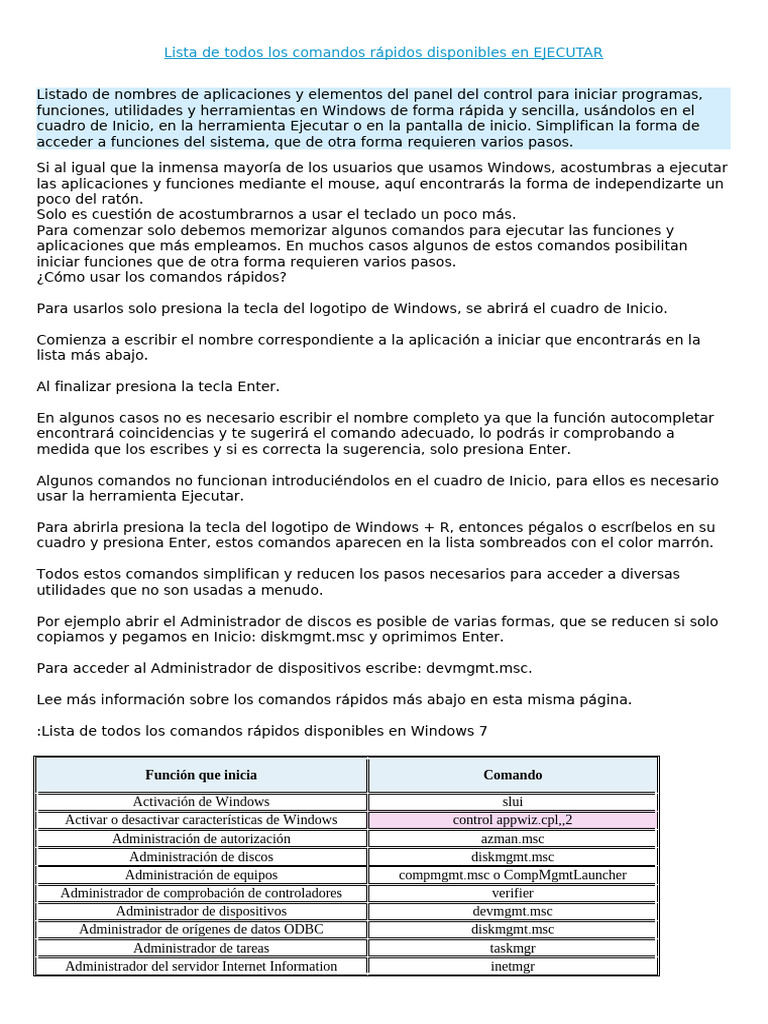 Lista de todos los comandos rápidos disponibles en EJECUTAR

Listado de nombres de aplicaciones y elementos del panel del control para iniciar programas, funciones, utilidades y herramientas en Windows de forma rápida y sencilla, usándolos en el cuadro de Inicio, en la herramienta Ejecutar o en la pantalla de inicio. Simplifican la forma de acceder a funciones del sistema, que de otra forma requieren varios pasos.

Si al igual que la inmensa mayoría de los usuarios que usamos Windows, acostumbras a ejecutar las aplicaciones y funciones mediante el mouse, aquí encontrarás la forma de independizarte un poco del ratón.
Solo es cuestión de acostumbrarnos a usar el teclado un poco más.
Para comenzar solo debemos memorizar algunos comandos para ejecutar las funciones y aplicaciones que más empleamos. En muchos casos algunos de estos comandos posibilitan iniciar funciones que de otra forma requieren varios pasos.
¿Cómo usar los comandos rápidos?

Para usarlos solo presiona la tecla del logotipo de Windows, se abrirá el cuadro de Inicio.

Comienza a escribir el nombre correspondiente a la aplicación a iniciar que encontrarás en la lista más abajo.

Al finalizar presiona la tecla Enter.

En algunos casos no es necesario escribir el nombre completo ya que la función autocompletar encontrará coincidencias y te sugerirá el comando adecuado, lo podrás ir comprobando a medida que los escribes y si es correcta la sugerencia, solo presiona Enter.

Algunos comandos no funcionan introduciéndolos en el cuadro de Inicio, para ellos es necesario usar la herramienta Ejecutar.

Para abrirla presiona la tecla del logotipo de Windows + R, entonces pégalos o escríbelos en su cuadro y presiona Enter, estos comandos aparecen en la lista sombreados con el color marrón.

Todos estos comandos simplifican y reducen los pasos necesarios para acceder a diversas utilidades que no son usadas a menudo.

Por ejemplo abrir el Administrador de discos es posible de varias formas, que se reducen si solo copiamos y pegamos en Inicio: diskmgmt.msc y oprimimos Enter.

Para acceder al Administrador de dispositivos escribe: devmgmt.msc.

Lee más información sobre los comandos rápidos más abajo en esta misma página.

:Lista de todos los comandos rápidos disponibles en Windows 7

| Función que inicia | Comando |
|---|---|
| Activación de Windows | slui |
| Activar o desactivar características de Windows | control appwiz.cpl,,2 |
| Administración de autorización | azman.msc |
| Administración de discos | diskmgmt.msc |
| Administración de equipos | compmgmt.msc o CompMgmtLauncher |
| Administrador de comprobación de controladores | verifier |
| Administrador de dispositivos | devmgmt.msc |
| Administrador de orígenes de datos ODBC | diskmgmt.msc |
| Administrador de tareas | taskmgr |
| Administrador del servidor Internet Information | inetmgr |